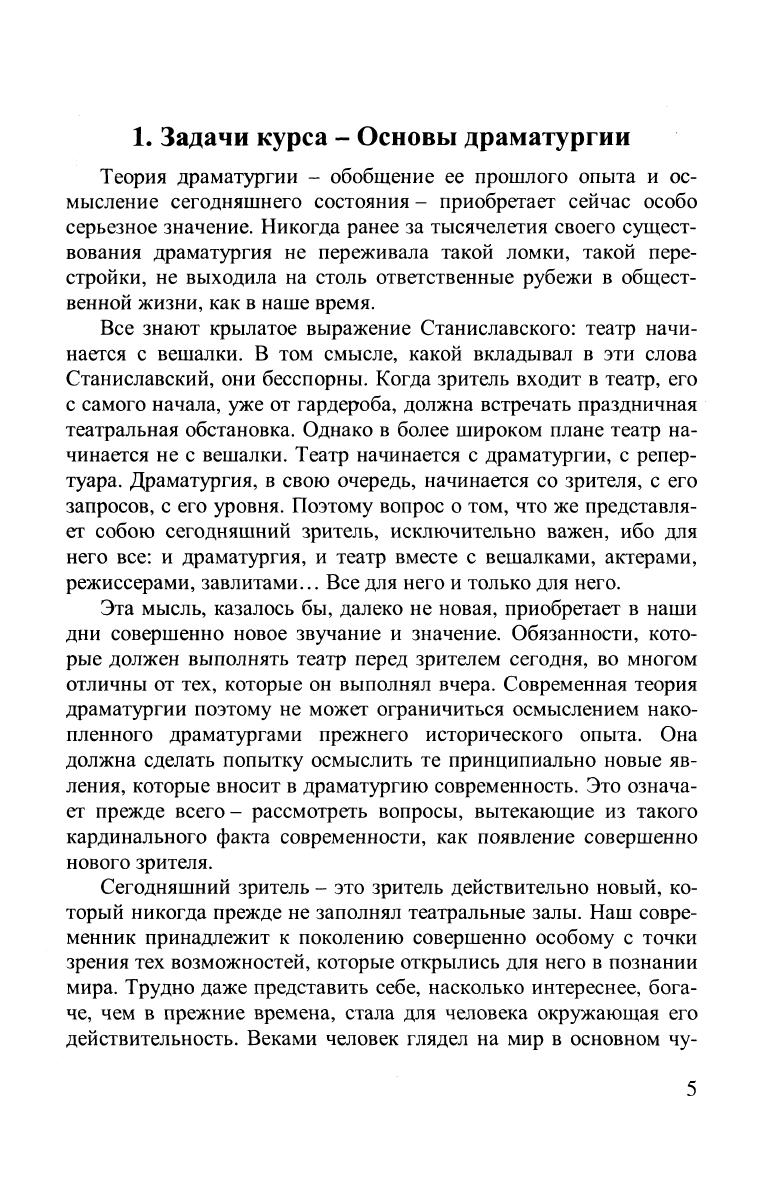 1. Задачи курса – Основы драматургии

Теория драматургии – обобщение ее прошлого опыта и осмысление сегодняшнего состояния – приобретает сейчас особо серьезное значение. Никогда ранее за тысячелетия своего существования драматургия не переживала такой ломки, такой перестройки, не выходила на столь ответственные рубежи в общественной жизни, как в наше время.

Все знают крылатое выражение Станиславского: театр начинается с вешалки. В том смысле, какой вкладывал в эти слова Станиславский, они бесспорны. Когда зритель входит в театр, его с самого начала, уже от гардероба, должна встречать праздничная театральная обстановка. Однако в более широком плане театр начинается не с вешалки. Театр начинается с драматургии, с репертуара. Драматургия, в свою очередь, начинается со зрителя, с его запросов, с его уровня. Поэтому вопрос о том, что же представляет собою сегодняшний зритель, исключительно важен, ибо для него все: и драматургия, и театр вместе с вешалками, актерами, режиссерами, завлитами… Все для него и только для него.

Эта мысль, казалось бы, далеко не новая, приобретает в наши дни совершенно новое звучание и значение. Обязанности, которые должен выполнять театр перед зрителем сегодня, во многом отличны от тех, которые он выполнял вчера. Современная теория драматургии поэтому не может ограничиться осмыслением накопленного драматургами прежнего исторического опыта. Она должна сделать попытку осмыслить те принципиально новые явления, которые вносит в драматургию современность. Это означает прежде всего – рассмотреть вопросы, вытекающие из такого кардинального факта современности, как появление совершенно нового зрителя.

Сегодняшний зритель – это зритель действительно новый, который никогда прежде не заполнял театральные залы. Наш современник принадлежит к поколению совершенно особому с точки зрения тех возможностей, которые открылись для него в познании мира. Трудно даже представить себе, насколько интереснее, богаче, чем в прежние времена, стала для человека окружающая его действительность. Веками человек глядел на мир в основном чу-

5